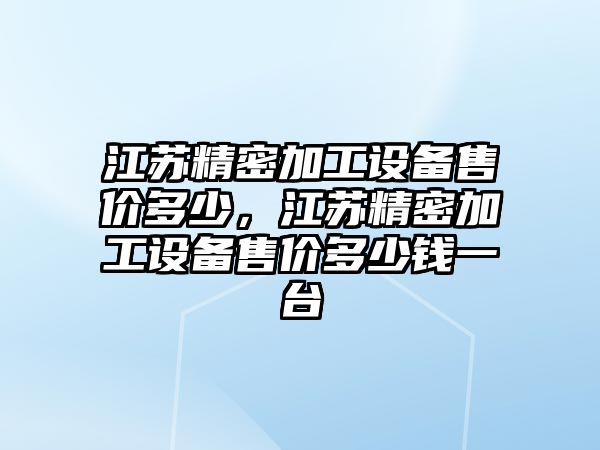 江苏精密加工设备售价多少，江苏精密加工设备售价多少钱一台